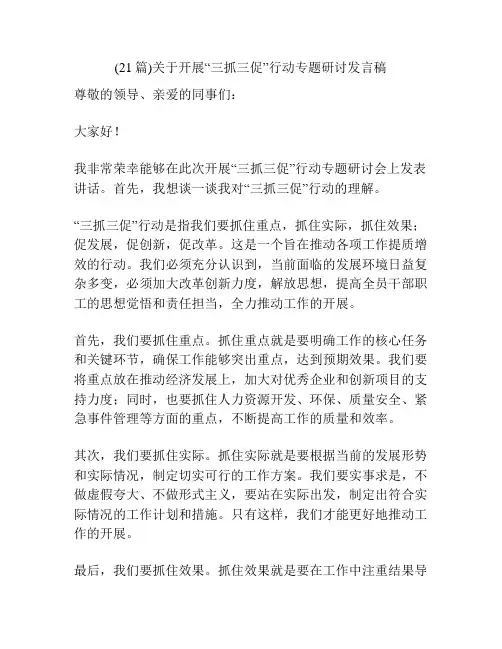 (21 篇)关于开展“三抓三促”行动专题研讨发言稿

尊敬的领导、亲爱的同事们：

大家好！

我非常荣幸能够在此次开展“三抓三促”行动专题研讨会上发表讲话。首先，我想谈一谈我对“三抓三促”行动的理解。

“三抓三促”行动是指我们要抓住重点，抓住实际，抓住效果；促发展，促创新，促改革。这是一个旨在推动各项工作提质增效的行动。我们必须充分认识到，当前面临的发展环境日益复杂多变，必须加大改革创新力度，解放思想，提高全员干部职工的思想觉悟和责任担当，全力推动工作的开展。

首先，我们要抓住重点。抓住重点就是要明确工作的核心任务和关键环节，确保工作能够突出重点，达到预期效果。我们要将重点放在推动经济发展上，加大对优秀企业和创新项目的支持力度；同时，也要抓住人力资源开发、环保、质量安全、紧急事件管理等方面的重点，不断提高工作的质量和效率。

其次，我们要抓住实际。抓住实际就是要根据当前的发展形势和实际情况，制定切实可行的工作方案。我们要实事求是，不做虚假夸大、不做形式主义，要站在实际出发，制定出符合实际情况的工作计划和措施。只有这样，我们才能更好地推动工作的开展。

最后，我们要抓住效果。抓住效果就是要在工作中注重结果导